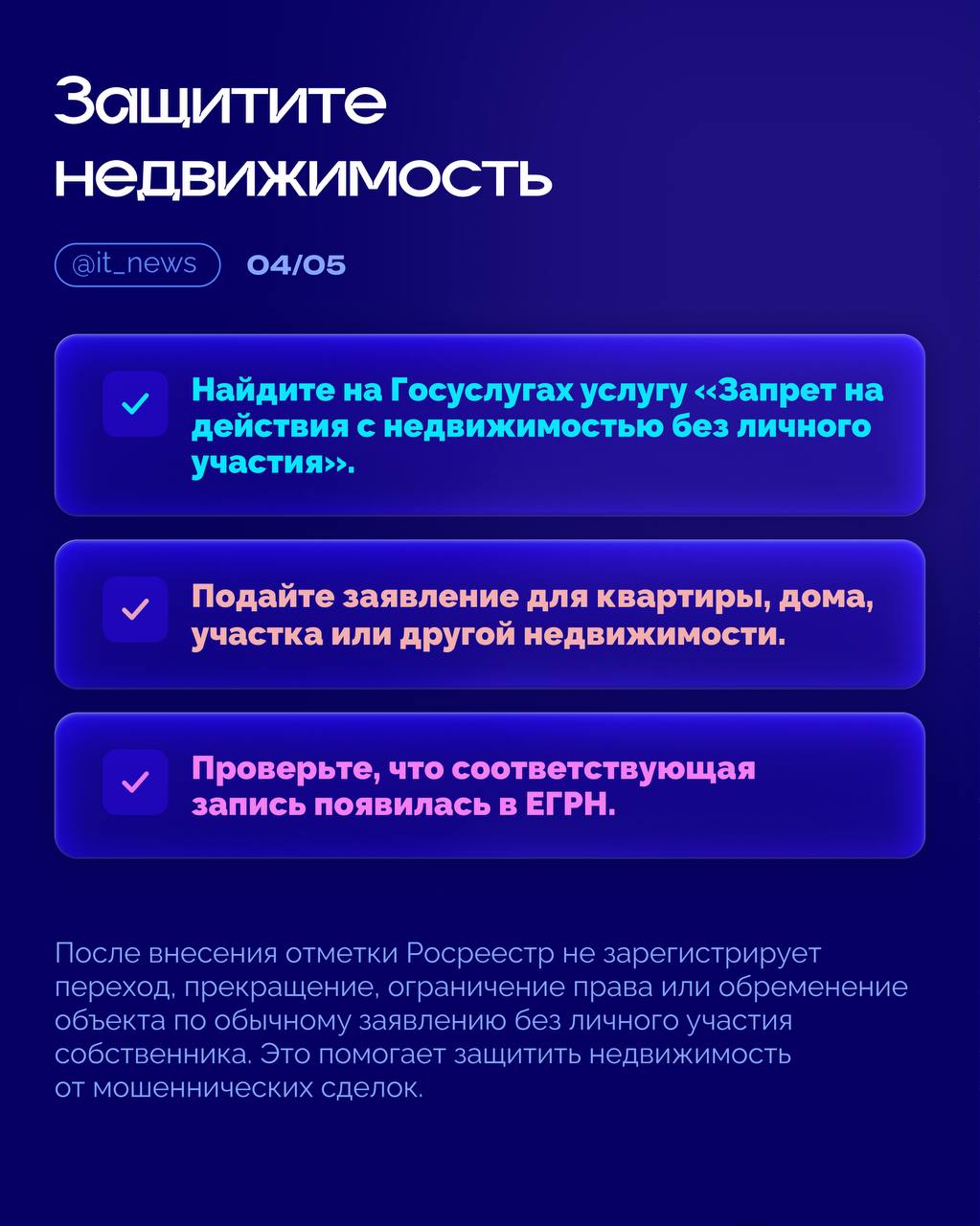 Защитите недвижимость

@it_news 04/05

✓ Найдите на Госуслугах услугу «Запрет на действия с недвижимостью без личного участия».

✓ Подайте заявление для квартиры, дома, участка или другой недвижимости.

✓ Проверьте, что соответствующая запись появилась в ЕГРН.

После внесения отметки Росреестр не зарегистрирует переход, прекращение, ограничение права или обременение объекта по обычному заявлению без личного участия собственника. Это помогает защитить недвижимость от мошеннических сделок.